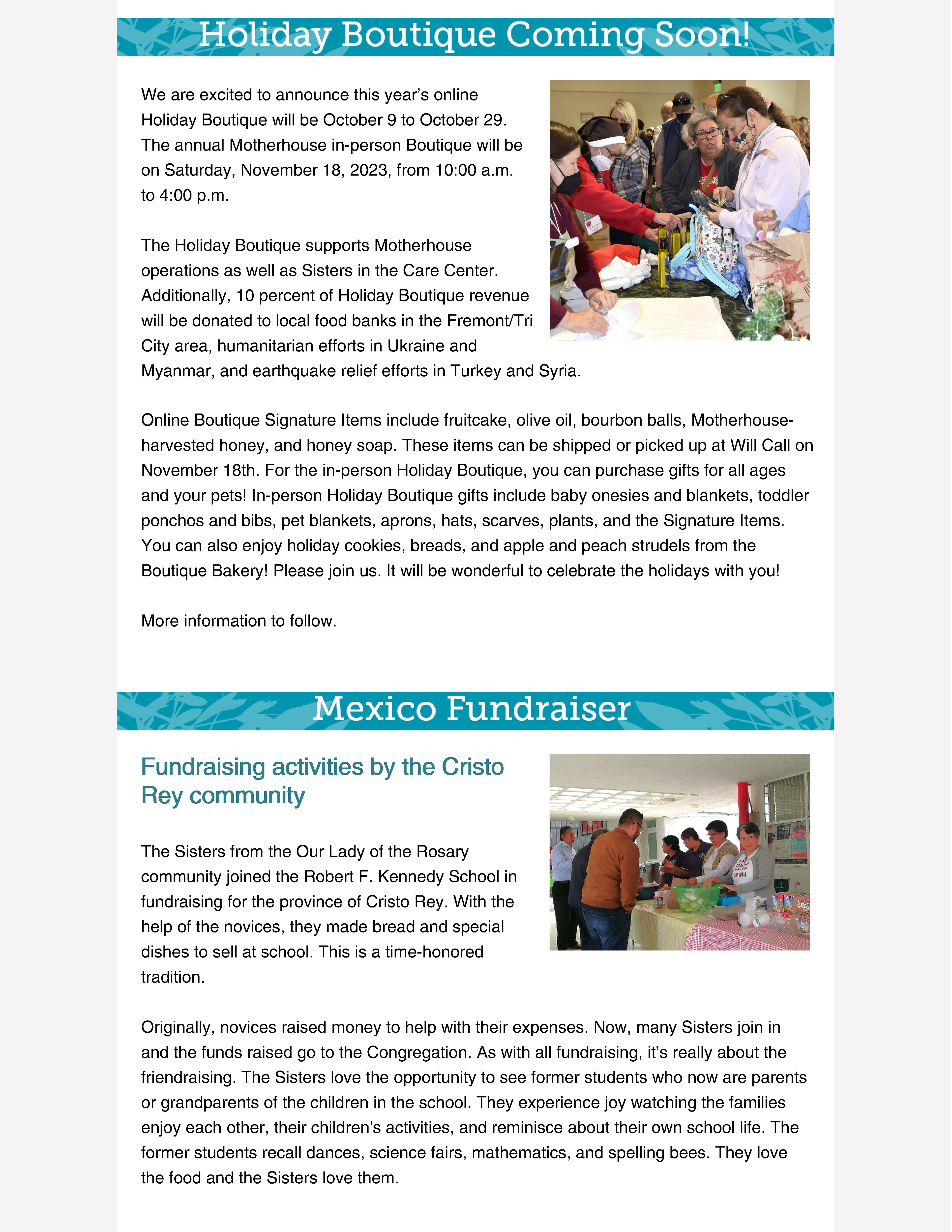 Holiday Boutique Coming Soon!

We are excited to announce this year's online Holiday Boutique will be October 9 to October 29. The annual Motherhouse in-person Boutique will be on Saturday, November 18, 2023, from 10:00 a.m. to 4:00 p.m.

The Holiday Boutique supports Motherhouse operations as well as Sisters in the Care Center. Additionally, 10 percent of Holiday Boutique revenue will be donated to local food banks in the Fremont/Tri City area, humanitarian efforts in Ukraine and Myanmar, and earthquake relief efforts in Turkey and Syria.

Online Boutique Signature Items include fruitcake, olive oil, bourbon balls, Motherhouse-harvested honey, and honey soap. These items can be shipped or picked up at Will Call on November 18th. For the in-person Holiday Boutique, you can purchase gifts for all ages and your pets! In-person Holiday Boutique gifts include baby onesies and blankets, toddler ponchos and bibs, pet blankets, aprons, hats, scarves, plants, and the Signature Items. You can also enjoy holiday cookies, breads, and apple and peach strudels from the Boutique Bakery! Please join us. It will be wonderful to celebrate the holidays with you!

More information to follow.

Mexico Fundraiser

Fundraising activities by the Cristo Rey community

The Sisters from the Our Lady of the Rosary community joined the Robert F. Kennedy School in fundraising for the province of Cristo Rey. With the help of the novices, they made bread and special dishes to sell at school. This is a time-honored tradition.

Originally, novices raised money to help with their expenses. Now, many Sisters join in and the funds raised go to the Congregation. As with all fundraising, it's really about the friendraising. The Sisters love the opportunity to see former students who now are parents or grandparents of the children in the school. They experience joy watching the families enjoy each other, their children's activities, and reminisce about their own school life. The former students recall dances, science fairs, mathematics, and spelling bees. They love the food and the Sisters love them.